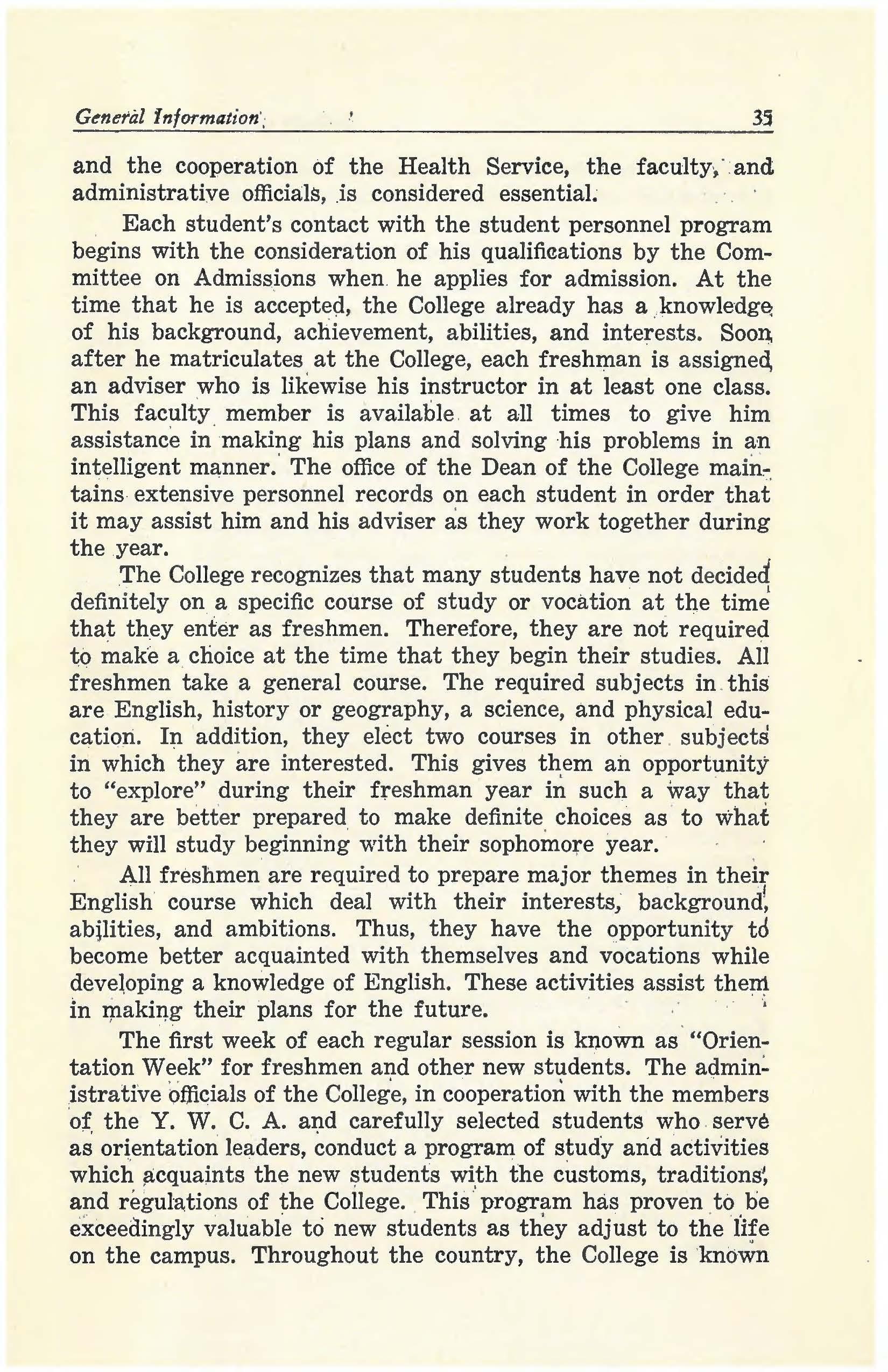 General Information 35

and the cooperation of the Health Service, the faculty, and administrative officials, is considered essential.

Each student's contact with the student personnel program begins with the consideration of his qualifications by the Committee on Admissions when he applies for admission. At the time that he is accepted, the College already has a knowledge of his background, achievement, abilities, and interests. Soon after he matriculates at the College, each freshman is assigned an adviser who is likewise his instructor in at least one class. This faculty member is available at all times to give him assistance in making his plans and solving his problems in an intelligent manner. The office of the Dean of the College maintains extensive personnel records on each student in order that it may assist him and his adviser as they work together during the year.

The College recognizes that many students have not decided definitely on a specific course of study or vocation at the time that they enter as freshmen. Therefore, they are not required to make a choice at the time that they begin their studies. All freshmen take a general course. The required subjects in this are English, history or geography, a science, and physical education. In addition, they elect two courses in other subjects in which they are interested. This gives them an opportunity to "explore" during their freshman year in such a way that they are better prepared to make definite choices as to what they will study beginning with their sophomore year.

All freshmen are required to prepare major themes in their English course which deal with their interests, background, abilities, and ambitions. Thus, they have the opportunity to become better acquainted with themselves and vocations while developing a knowledge of English. These activities assist them in making their plans for the future.

The first week of each regular session is known as "Orientation Week" for freshmen and other new students. The administrative officials of the College, in cooperation with the members of the Y. W. C. A. and carefully selected students who serve as orientation leaders, conduct a program of study and activities which acquaints the new students with the customs, traditions, and regulations of the College. This program has proven to be exceedingly valuable to new students as they adjust to the life on the campus. Throughout the country, the College is known